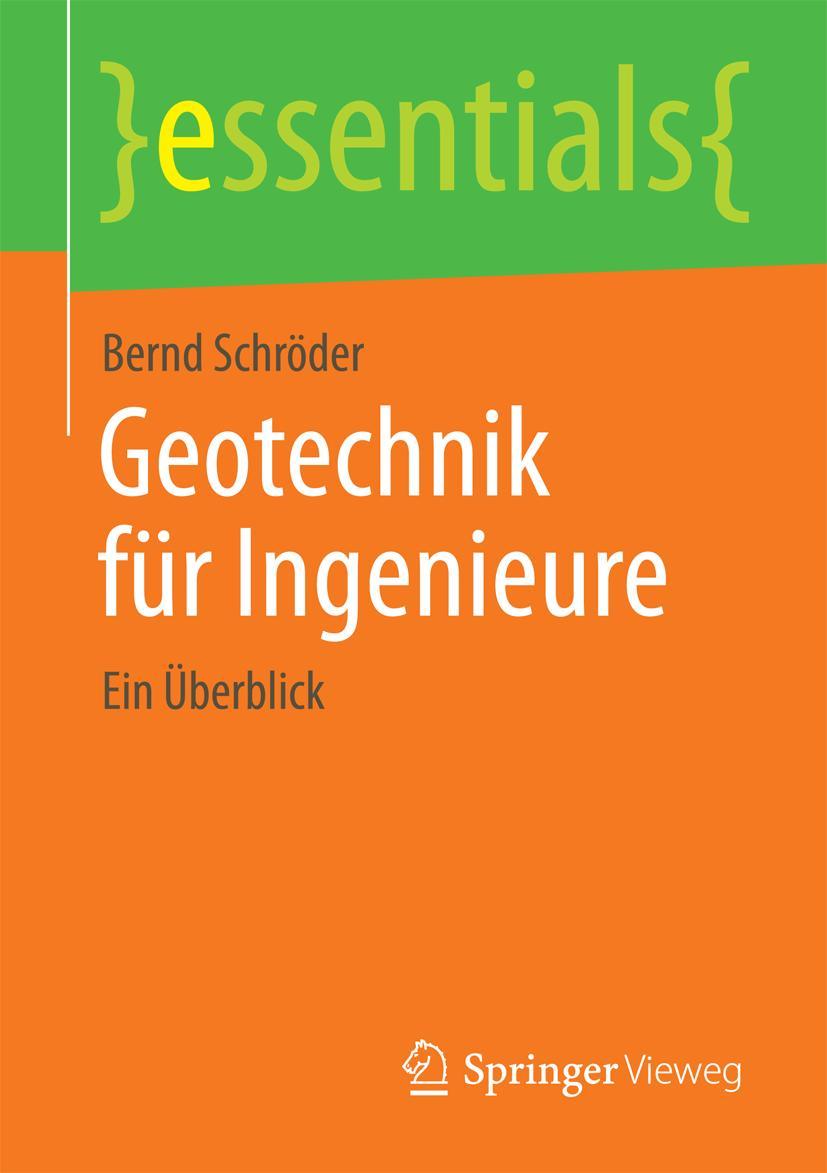 }essentials{

Bernd Schröder

Geotechnik für Ingenieure

Ein Überblick

Springer Vieweg